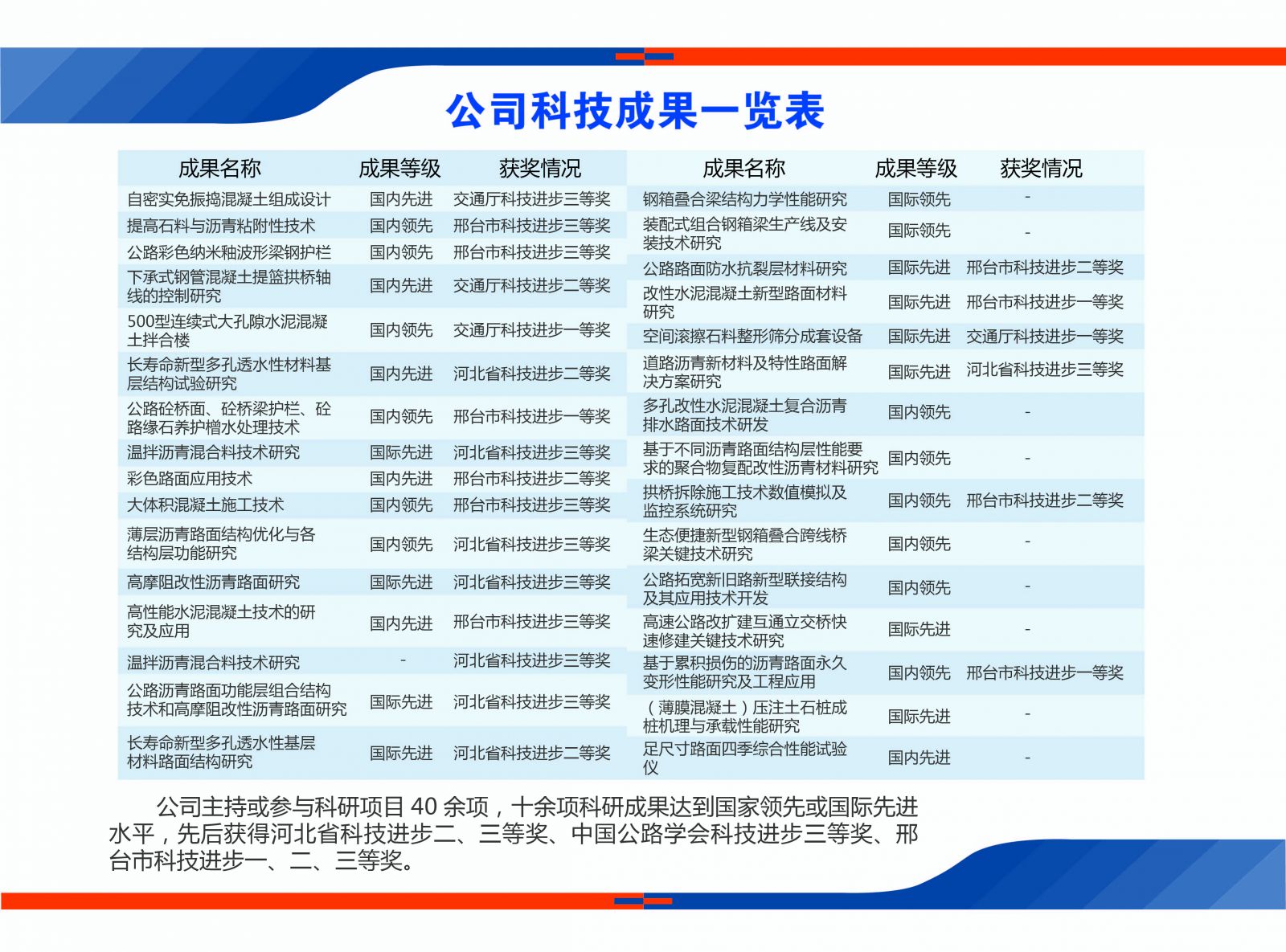 公司科技成果一览表

| 成果名称 | 成果等级 | 获奖情况 |
|---|---|---|
| 自密实免振捣混凝土组成设计 | 国内先进 | 交通厅科技进步三等奖 |
| 提高石料与沥青粘附性技术 | 国内领先 | 邢台市科技进步三等奖 |
| 公路彩色纳米釉波形梁钢护栏 | 国内领先 | 邢台市科技进步三等奖 |
| 下承式钢管混凝土提篮拱桥轴线的控制研究 | 国内先进 | 交通厅科技进步二等奖 |
| 500型连续式大孔隙水泥混凝土拌合楼 | 国内领先 | 交通厅科技进步一等奖 |
| 长寿命新型多孔透水性材料基层结构试验研究 | 国内先进 | 河北省科技进步二等奖 |
| 公路砼桥面、砼桥梁护栏、砼路缘石养护憎水处理技术 | 国内领先 | 邢台市科技进步一等奖 |
| 温拌沥青混合料技术研究 | 国际先进 | 河北省科技进步三等奖 |
| 彩色路面应用技术 | 国内先进 | 邢台市科技进步二等奖 |
| 大体积混凝土施工技术 | 国内领先 | 邢台市科技进步三等奖 |
| 薄层沥青路面结构优化与各结构层功能研究 | 国内领先 | 河北省科技进步三等奖 |
| 高摩阻改性沥青路面研究 | 国际先进 | 河北省科技进步三等奖 |
| 高性能水泥混凝土技术的研究及应用 | 国内先进 | 邢台市科技进步三等奖 |
| 温拌沥青混合料技术研究 | - | 河北省科技进步三等奖 |
| 公路沥青路面功能层组合结构技术和高摩阻改性沥青路面研究 | 国际先进 | 河北省科技进步三等奖 |
| 长寿命新型多孔透水性基层材料路面结构研究 | 国际先进 | 河北省科技进步二等奖 |

| 成果名称 | 成果等级 | 获奖情况 |
|---|---|---|
| 钢箱叠合梁结构力学性能研究 | 国际领先 | - |
| 装配式组合钢箱梁生产线及安装技术研究 | 国际领先 | - |
| 公路路面防水抗裂层材料研究 | 国际先进 | 邢台市科技进步二等奖 |
| 改性水泥混凝土新型路面材料研究 | 国际先进 | 邢台市科技进步一等奖 |
| 空间滚擦石料整形筛分成套设备 | 国际先进 | 交通厅科技进步一等奖 |
| 道路沥青新材料及特性路面解决方案研究 | 国际先进 | 河北省科技进步三等奖 |
| 多孔改性水泥混凝土复合沥青排水路面技术研发 | 国内领先 | - |
| 基于不同沥青路面结构层性能要求的聚合物复配改性沥青材料研究 | 国内领先 | - |
| 拱桥拆除施工技术数值模拟及监控系统研究 | 国内领先 | 邢台市科技进步二等奖 |
| 生态便捷新型钢箱叠合跨线桥梁关键技术研究 | 国内领先 | - |
| 公路拓宽新旧路新型联接结构及其应用技术开发 | 国内领先 | - |
| 高速公路改扩建互通立交桥快速修建关键技术研究 | 国际先进 | - |
| 基于累积损伤的沥青路面永久变形性能研究及工程应用 | 国内领先 | 邢台市科技进步一等奖 |
| （薄膜混凝土）压注土石桩成桩机理与承载性能研究 | 国际先进 | - |
| 足尺寸路面四季综合性能试验仪 | 国内先进 | - |

公司主持或参与科研项目 40 余项，十余项科研成果达到国家领先或国际先进水平，先后获得河北省科技进步二、三等奖、中国公路学会科技进步三等奖、邢台市科技进步一、二、三等奖。